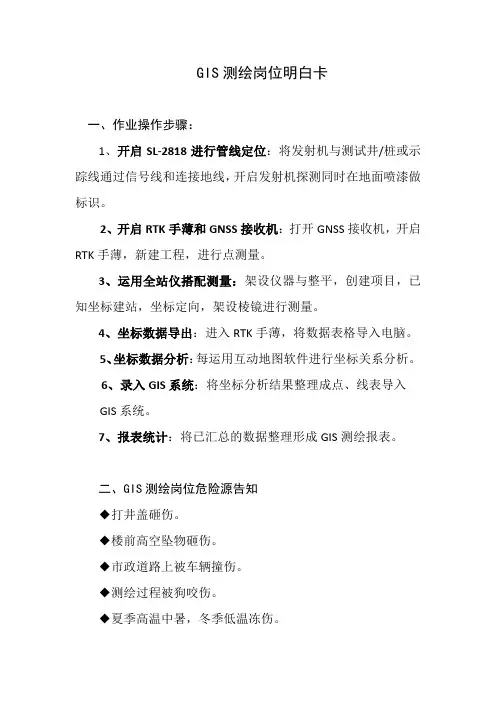 GIS 测绘岗位明白卡

一、作业操作步骤：

1、开启 SL-2818 进行管线定位：将发射机与测试井/桩或示踪线通过信号线和连接地线，开启发射机探测同时在地面喷漆做标识。

2、开启 RTK 手薄和 GNSS 接收机：打开 GNSS 接收机，开启 RTK 手薄，新建工程，进行点测量。

3、运用全站仪搭配测量：架设仪器与整平，创建项目，已知坐标建站，坐标定向，架设棱镜进行测量。

4、坐标数据导出：进入 RTK 手薄，将数据表格导入电脑。

5、坐标数据分析：每运用互动地图软件进行坐标关系分析。

6、录入 GIS 系统：将坐标分析结果整理成点、线表导入 GIS 系统。

7、报表统计：将已汇总的数据整理形成 GIS 测绘报表。

二、GIS 测绘岗位危险源告知

◆打井盖砸伤。

◆楼前高空坠物砸伤。

◆市政道路上被车辆撞伤。

◆测绘过程被狗咬伤。

◆夏季高温中暑，冬季低温冻伤。